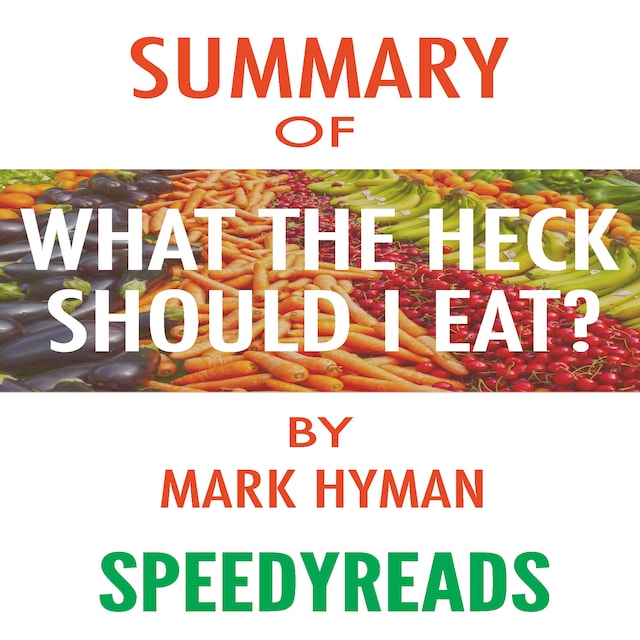 SUMMARY
OF

WHAT THE HECK
SHOULD I EAT?

BY
MARK HYMAN

SPEEDYREADS